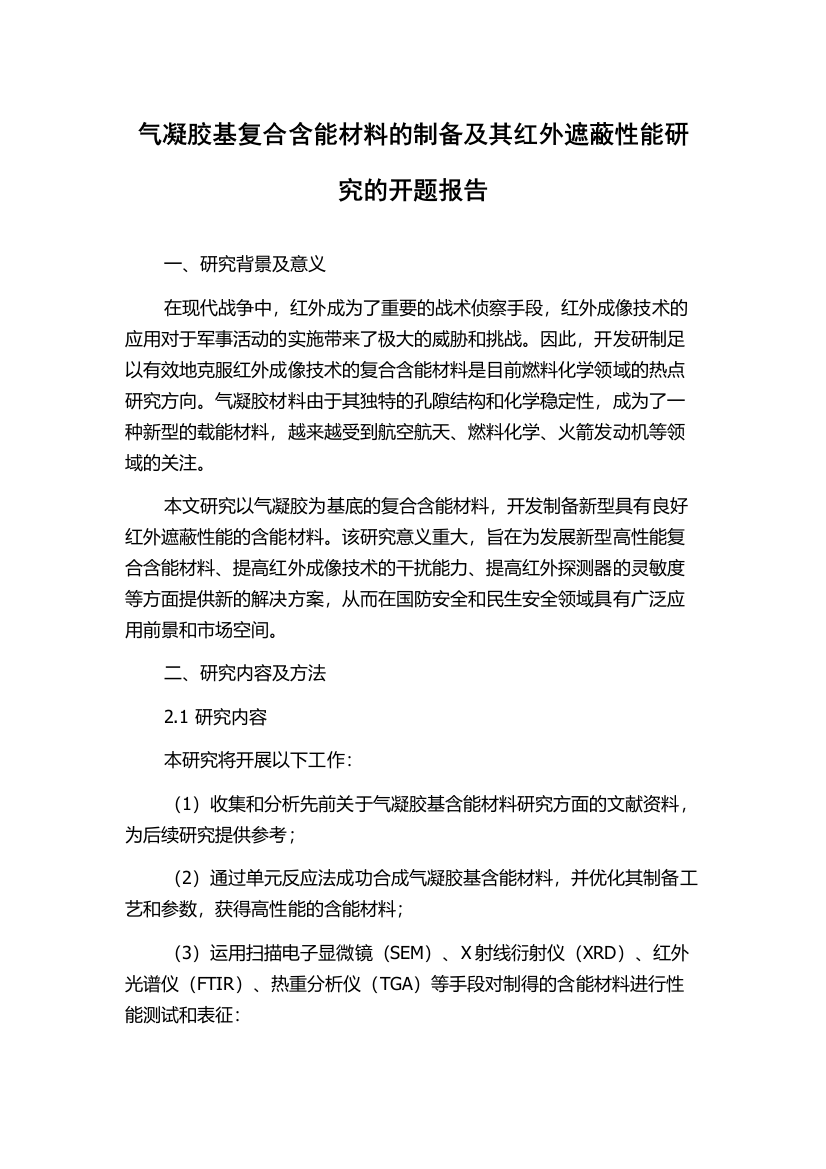 气凝胶基复合含能材料的制备及其红外遮蔽性能研究的开题报告

一、研究背景及意义

在现代战争中，红外成为了重要的战术侦察手段，红外成像技术的应用对于军事活动的实施带来了极大的威胁和挑战。因此，开发研制足以有效地克服红外成像技术的复合含能材料是目前燃料化学领域的热点研究方向。气凝胶材料由于其独特的孔隙结构和化学稳定性，成为了一种新型的载能材料，越来越受到航空航天、燃料化学、火箭发动机等领域的关注。

本文研究以气凝胶为基底的复合含能材料，开发制备新型具有良好红外遮蔽性能的含能材料。该研究意义重大，旨在为发展新型高性能复合含能材料、提高红外成像技术的干扰能力、提高红外探测器的灵敏度等方面提供新的解决方案，从而在国防安全和民生安全领域具有广泛应用前景和市场空间。

二、研究内容及方法

2.1 研究内容

本研究将开展以下工作：

（1）收集和分析先前关于气凝胶基含能材料研究方面的文献资料，为后续研究提供参考；

（2）通过单元反应法成功合成气凝胶基含能材料，并优化其制备工艺和参数，获得高性能的含能材料；

（3）运用扫描电子显微镜（SEM）、X射线衍射仪（XRD）、红外光谱仪（FTIR）、热重分析仪（TGA）等手段对制得的含能材料进行性能测试和表征：